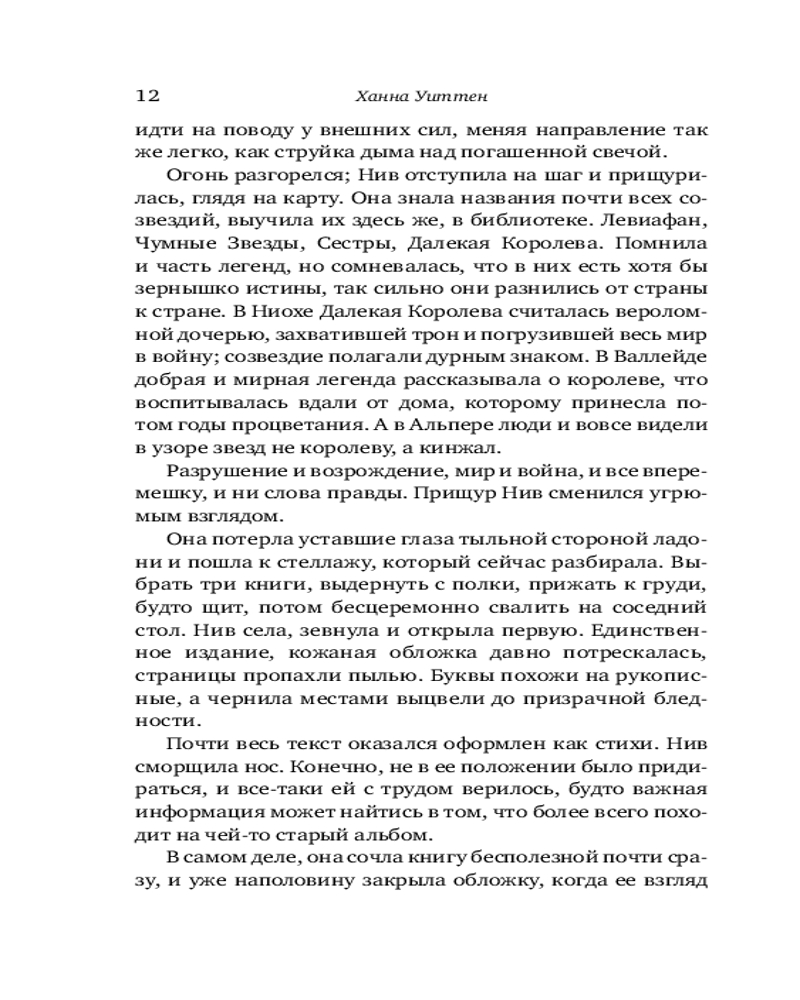 12 Ханна Уиттен

идти на поводу у внешних сил, меняя направление так же легко, как струйка дыма над погашенной свечой.

Огонь разгорелся; Нив отступила на шаг и прищурилась, глядя на карту. Она знала названия почти всех созвездий, выучила их здесь же, в библиотеке. Левиафан, Чумные Звезды, Сестры, Далекая Королева. Помнила и часть легенд, но сомневалась, что в них есть хотя бы зернышко истины, так сильно они разнились от страны к стране. В Ниохе Далекая Королева считалась вероломной дочерью, захватившей трон и погрузившей весь мир в войну; созвездие полагали дурным знаком. В Валлейде добрая и мирная легенда рассказывала о королеве, что воспитывалась вдали от дома, которому принесла потом годы процветания. А в Альпере люди и вовсе видели в узоре звезд не королеву, а кинжал.

Разрушение и возрождение, мир и война, и все вперемешку, и ни слова правды. Прищур Нив сменился угрюмым взглядом.

Она потерла уставшие глаза тыльной стороной ладони и пошла к стеллажу, который сейчас разбирала. Выбрать три книги, выдернуть с полки, прижать к груди, будто щит, потом бесцеремонно свалить на соседний стол. Нив села, зевнула и открыла первую. Единственное издание, кожаная обложка давно потрескалась, страницы пропахли пылью. Буквы похожи на рукописные, а чернила местами выцвели до призрачной бледности.

Почти весь текст оказался оформлен как стихи. Нив сморщила нос. Конечно, не в ее положении было придираться, и все-таки ей с трудом верилось, будто важная информация может найтись в том, что более всего походит на чей-то старый альбом.

В самом деле, она сочла книгу бесполезной почти сразу, и уже наполовину закрыла обложку, когда ее взгляд